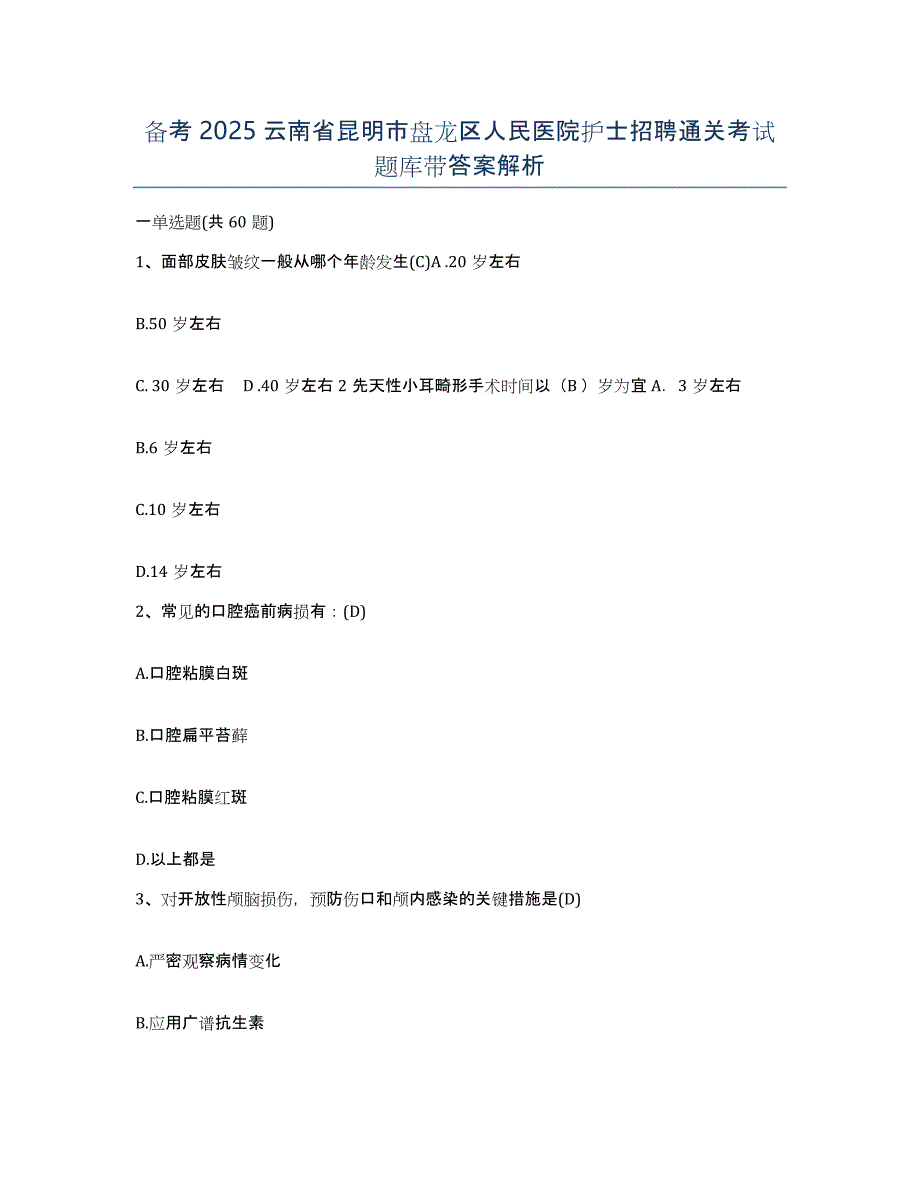 备考 2025 云南省昆明市盘龙区人民医院护士招聘通关考试题库带答案解析

一单选题(共 60 题)

1、面部皮肤皱纹一般从哪个年龄发生(C)A .20 岁左右

B.50 岁左右

C. 30 岁左右　D .40 岁左右 2 先天性小耳畸形手术时间以（B ）岁为宜 A.　3 岁左右

B.6 岁左右

C.10 岁左右

D.14 岁左右

2、常见的口腔癌前病损有：(D)

A.口腔粘膜白斑

B.口腔扁平苔藓

C.口腔粘膜红斑

D.以上都是

3、对开放性颅脑损伤，预防伤口和颅内感染的关键措施是(D)

A.严密观察病情变化

B.应用广谱抗生素